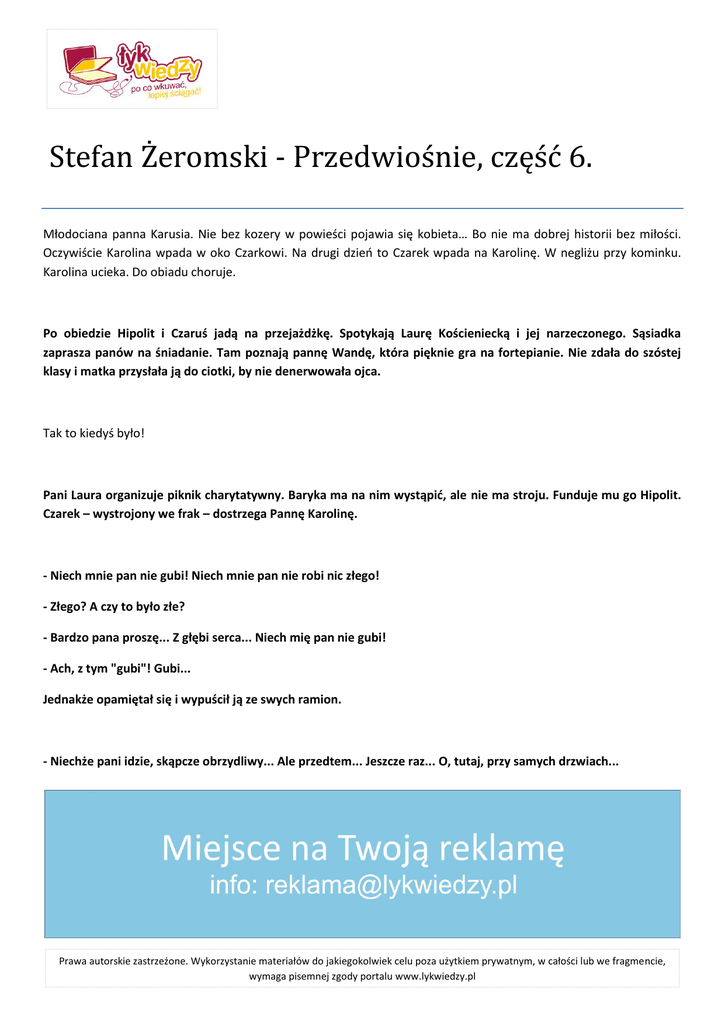 łyk wiedzy
po co wkuwać, lepiej ściągać!

Stefan Żeromski - Przedwiośnie, część 6.

Młodociana panna Karusia. Nie bez kozery w powieści pojawia się kobieta… Bo nie ma dobrej historii bez miłości. Oczywiście Karolina wpada w oko Czarkowi. Na drugi dzień to Czarek wpada na Karolinę. W negliżu przy kominku. Karolina ucieka. Do obiadu choruje.

Po obiedzie Hipolit i Czaruś jadą na przejażdżkę. Spotykają Laurę Kościeniecką i jej narzeczonego. Sąsiadka zaprasza panów na śniadanie. Tam poznają pannę Wandę, która pięknie gra na fortepianie. Nie zdała do szóstej klasy i matka przysłała ją do ciotki, by nie denerwowała ojca.

Tak to kiedyś było!

Pani Laura organizuje piknik charytatywny. Baryka ma na nim wystąpić, ale nie ma stroju. Funduje mu go Hipolit. Czarek – wystrojony we frak – dostrzega Pannę Karolinę.

- Niech mnie pan nie gubi! Niech mnie pan nie robi nic złego!

- Złego? A czy to było złe?

- Bardzo pana proszę... Z głębi serca... Niech mię pan nie gubi!

- Ach, z tym "gubi"! Gubi...

Jednakże opamiętał się i wypuścił ją ze swych ramion.

- Niechże pani idzie, skąpcze obrzydliwy... Ale przedtem... Jeszcze raz... O, tutaj, przy samych drzwiach...

Miejsce na Twoją reklamę
info: reklama@lykwiedzy.pl

Prawa autorskie zastrzeżone. Wykorzystanie materiałów do jakiegokolwiek celu poza użytkiem prywatnym, w całości lub we fragmencie, wymaga pisemnej zgody portalu www.lykwiedzy.pl